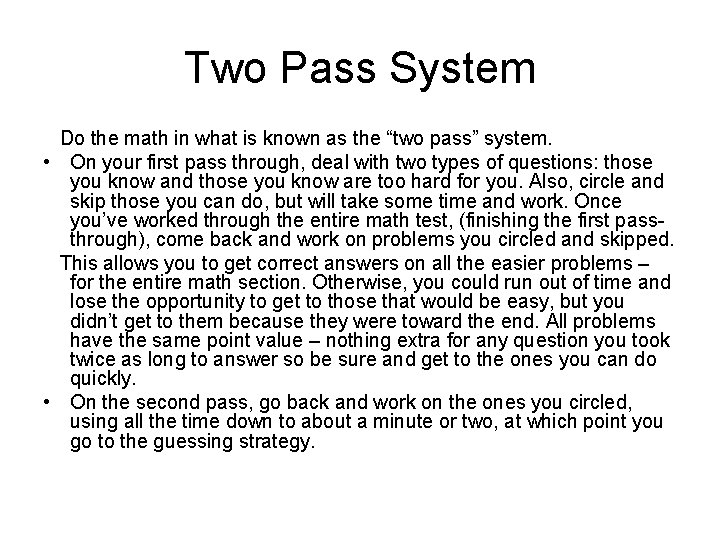 Two Pass System

Do the math in what is known as the “two pass” system.

• On your first pass through, deal with two types of questions: those you know and those you know are too hard for you. Also, circle and skip those you can do, but will take some time and work. Once you’ve worked through the entire math test, (finishing the first pass-through), come back and work on problems you circled and skipped.

This allows you to get correct answers on all the easier problems – for the entire math section. Otherwise, you could run out of time and lose the opportunity to get to those that would be easy, but you didn’t get to them because they were toward the end. All problems have the same point value – nothing extra for any question you took twice as long to answer so be sure and get to the ones you can do quickly.

• On the second pass, go back and work on the ones you circled, using all the time down to about a minute or two, at which point you go to the guessing strategy.